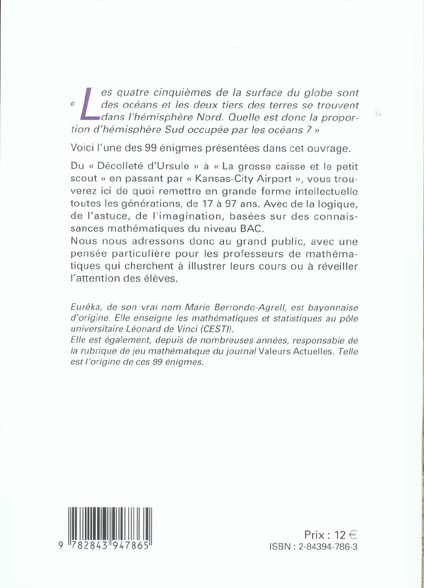 « Les quatre cinquièmes de la surface du globe sont des océans et les deux tiers des terres se trouvent dans l'hémisphère Nord. Quelle est donc la proportion d'hémisphère Sud occupée par les océans ? »

Voici l'une des 99 énigmes présentées dans cet ouvrage.

Du « Décolleté d'Ursule » à « La grosse caisse et le petit scout » en passant par « Kansas-City Airport », vous trouverez ici de quoi remettre en grande forme intellectuelle toutes les générations, de 17 à 97 ans. Avec de la logique, de l'astuce, de l'imagination, basées sur des connaissances mathématiques du niveau BAC.
Nous nous adressons donc au grand public, avec une pensée particulière pour les professeurs de mathématiques qui cherchent à illustrer leurs cours ou à réveiller l'attention des élèves.

Eurêka, de son vrai nom Marie Berrondo-Agrell, est bayonnaise d'origine. Elle enseigne les mathématiques et statistiques au pôle universitaire Léonard de Vinci (CESTI).
Elle est également, depuis de nombreuses années, responsable de la rubrique de jeu mathématique du journal Valeurs Actuelles. Telle est l'origine de ces 99 énigmes.

9 782843 947865

Prix : 12 €
ISBN : 2-84394-786-3